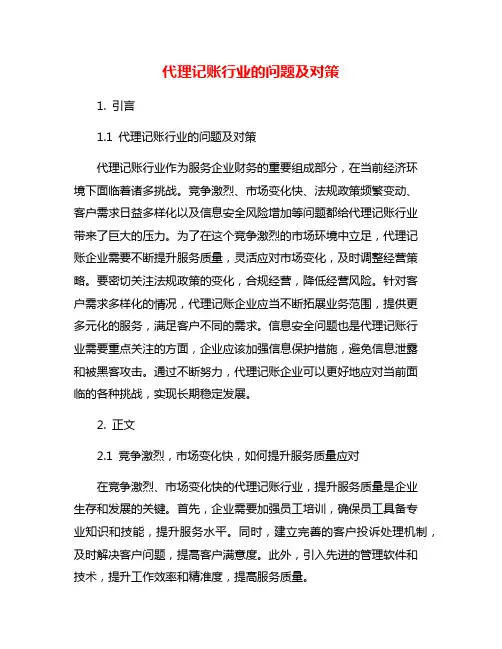 代理记账行业的问题及对策

1. 引言

1.1 代理记账行业的问题及对策

代理记账行业作为服务企业财务的重要组成部分，在当前经济环境下面临着诸多挑战。竞争激烈、市场变化快、法规政策频繁变动、客户需求日益多样化以及信息安全风险增加等问题都给代理记账行业带来了巨大的压力。为了在这个竞争激烈的市场环境中立足，代理记账企业需要不断提升服务质量，灵活应对市场变化，及时调整经营策略。要密切关注法规政策的变化，合规经营，降低经营风险。针对客户需求多样化的情况，代理记账企业应当不断拓展业务范围，提供更多元化的服务，满足客户不同的需求。信息安全问题也是代理记账行业需要重点关注的方面，企业应该加强信息保护措施，避免信息泄露和被黑客攻击。通过不断努力，代理记账企业可以更好地应对当前面临的各种挑战，实现长期稳定发展。

2. 正文

2.1 竞争激烈，市场变化快，如何提升服务质量应对

在竞争激烈、市场变化快的代理记账行业，提升服务质量是企业生存和发展的关键。首先，企业需要加强员工培训，确保员工具备专业知识和技能，提升服务水平。同时，建立完善的客户投诉处理机制，及时解决客户问题，提高客户满意度。此外，引入先进的管理软件和技术，提升工作效率和精准度，提高服务质量。